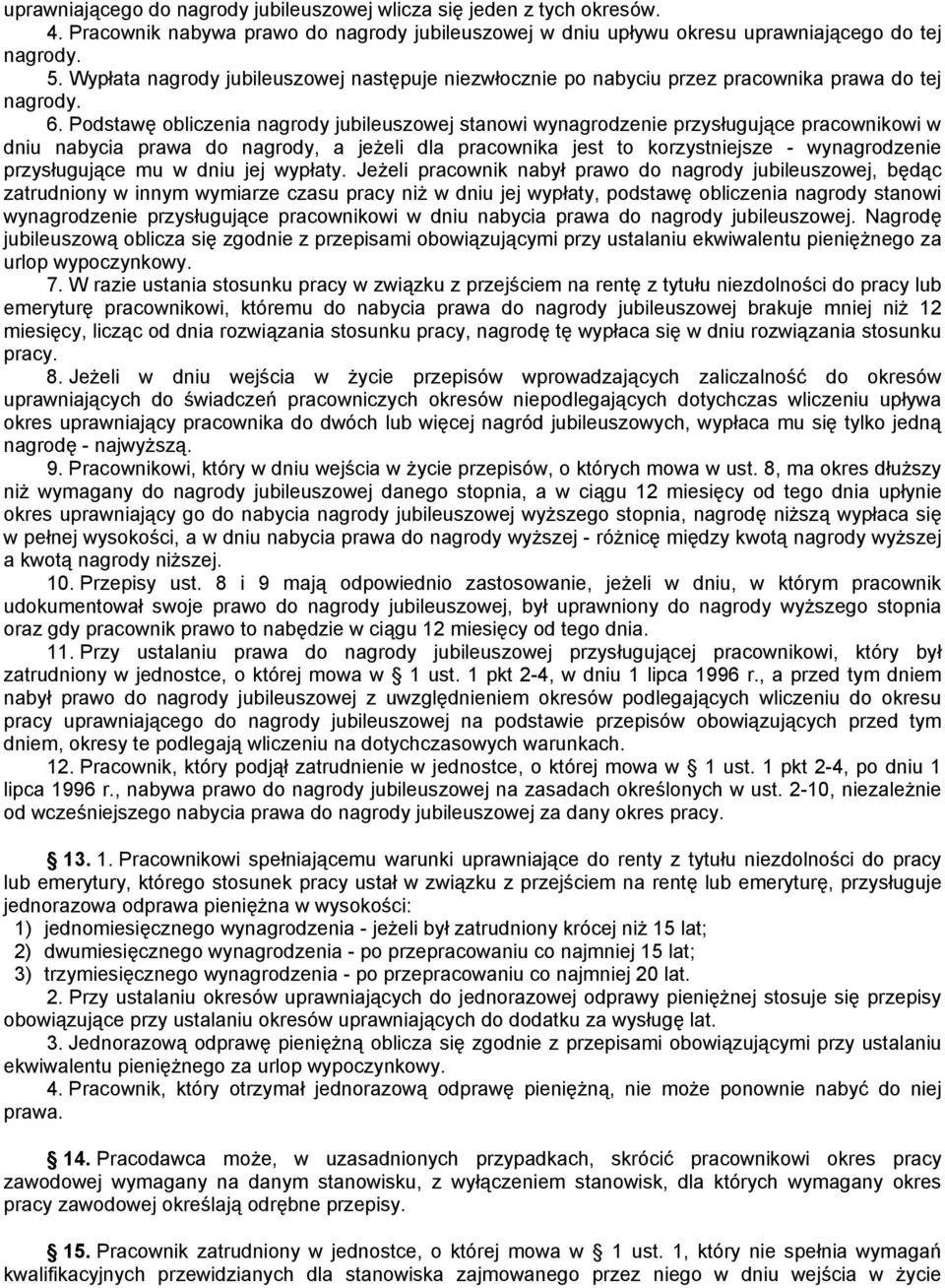 uprawniającego do nagrody jubileuszowej wlicza się jeden z tych okresów.

4. Pracownik nabywa prawo do nagrody jubileuszowej w dniu upływu okresu uprawniającego do tej nagrody.

5. Wypłata nagrody jubileuszowej następuje niezwłocznie po nabyciu przez pracownika prawa do tej nagrody.

6. Podstawę obliczenia nagrody jubileuszowej stanowi wynagrodzenie przysługujące pracownikowi w dniu nabycia prawa do nagrody, a jeżeli dla pracownika jest to korzystniejsze - wynagrodzenie przysługujące mu w dniu jej wypłaty. Jeżeli pracownik nabył prawo do nagrody jubileuszowej, będąc zatrudniony w innym wymiarze czasu pracy niż w dniu jej wypłaty, podstawę obliczenia nagrody stanowi wynagrodzenie przysługujące pracownikowi w dniu nabycia prawa do nagrody jubileuszowej. Nagrodę jubileuszową oblicza się zgodnie z przepisami obowiązującymi przy ustalaniu ekwiwalentu pieniężnego za urlop wypoczynkowy.

7. W razie ustania stosunku pracy w związku z przejściem na rentę z tytułu niezdolności do pracy lub emeryturę pracownikowi, któremu do nabycia prawa do nagrody jubileuszowej brakuje mniej niż 12 miesięcy, licząc od dnia rozwiązania stosunku pracy, nagrodę tę wypłaca się w dniu rozwiązania stosunku pracy.

8. Jeżeli w dniu wejścia w życie przepisów wprowadzających zaliczalność do okresów uprawniających do świadczeń pracowniczych okresów niepodlegających dotychczas wliczeniu upływa okres uprawniający pracownika do dwóch lub więcej nagród jubileuszowych, wypłaca mu się tylko jedną nagrodę - najwyższą.

9. Pracownikowi, który w dniu wejścia w życie przepisów, o których mowa w ust. 8, ma okres dłuższy niż wymagany do nagrody jubileuszowej danego stopnia, a w ciągu 12 miesięcy od tego dnia upłynie okres uprawniający go do nabycia nagrody jubileuszowej wyższego stopnia, nagrodę niższą wypłaca się w pełnej wysokości, a w dniu nabycia prawa do nagrody wyższej - różnicę między kwotą nagrody wyższej a kwotą nagrody niższej.

10. Przepisy ust. 8 i 9 mają odpowiednio zastosowanie, jeżeli w dniu, w którym pracownik udokumentował swoje prawo do nagrody jubileuszowej, był uprawniony do nagrody wyższego stopnia oraz gdy pracownik prawo to nabędzie w ciągu 12 miesięcy od tego dnia.

11. Przy ustalaniu prawa do nagrody jubileuszowej przysługującej pracownikowi, który był zatrudniony w jednostce, o której mowa w § 1 ust. 1 pkt 2-4, w dniu 1 lipca 1996 r., a przed tym dniem nabył prawo do nagrody jubileuszowej z uwzględnieniem okresów podlegających wliczeniu do okresu pracy uprawniającego do nagrody jubileuszowej na podstawie przepisów obowiązujących przed tym dniem, okresy te podlegają wliczeniu na dotychczasowych warunkach.

12. Pracownik, który podjął zatrudnienie w jednostce, o której mowa w § 1 ust. 1 pkt 2-4, po dniu 1 lipca 1996 r., nabywa prawo do nagrody jubileuszowej na zasadach określonych w ust. 2-10, niezależnie od wcześniejszego nabycia prawa do nagrody jubileuszowej za dany okres pracy.

§ 13. 1. Pracownikowi spełniającemu warunki uprawniające do renty z tytułu niezdolności do pracy lub emerytury, którego stosunek pracy ustał w związku z przejściem na rentę lub emeryturę, przysługuje jednorazowa odprawa pieniężna w wysokości:
1) jednomiesięcznego wynagrodzenia - jeżeli był zatrudniony krócej niż 15 lat;
2) dwumiesięcznego wynagrodzenia - po przepracowaniu co najmniej 15 lat;
3) trzymiesięcznego wynagrodzenia - po przepracowaniu co najmniej 20 lat.

2. Przy ustalaniu okresów uprawniających do jednorazowej odprawy pieniężnej stosuje się przepisy obowiązujące przy ustalaniu okresów uprawniających do dodatku za wysługę lat.

3. Jednorazową odprawę pieniężną oblicza się zgodnie z przepisami obowiązującymi przy ustalaniu ekwiwalentu pieniężnego za urlop wypoczynkowy.

4. Pracownik, który otrzymał jednorazową odprawę pieniężną, nie może ponownie nabyć do niej prawa.

§ 14. Pracodawca może, w uzasadnionych przypadkach, skrócić pracownikowi okres pracy zawodowej wymagany na danym stanowisku, z wyłączeniem stanowisk, dla których wymagany okres pracy zawodowej określają odrębne przepisy.

§ 15. Pracownik zatrudniony w jednostce, o której mowa w § 1 ust. 1, który nie spełnia wymagań kwalifikacyjnych przewidzianych dla stanowiska zajmowanego przez niego w dniu wejścia w życie